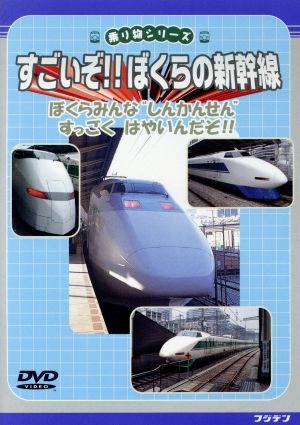 乗り物シリーズ

すごいぞ!! ぼくらの新幹線

ぼくらみんな"しんかんせん"
すっごく はやいんだぞ!!

DVD
VIDEO

フジテン